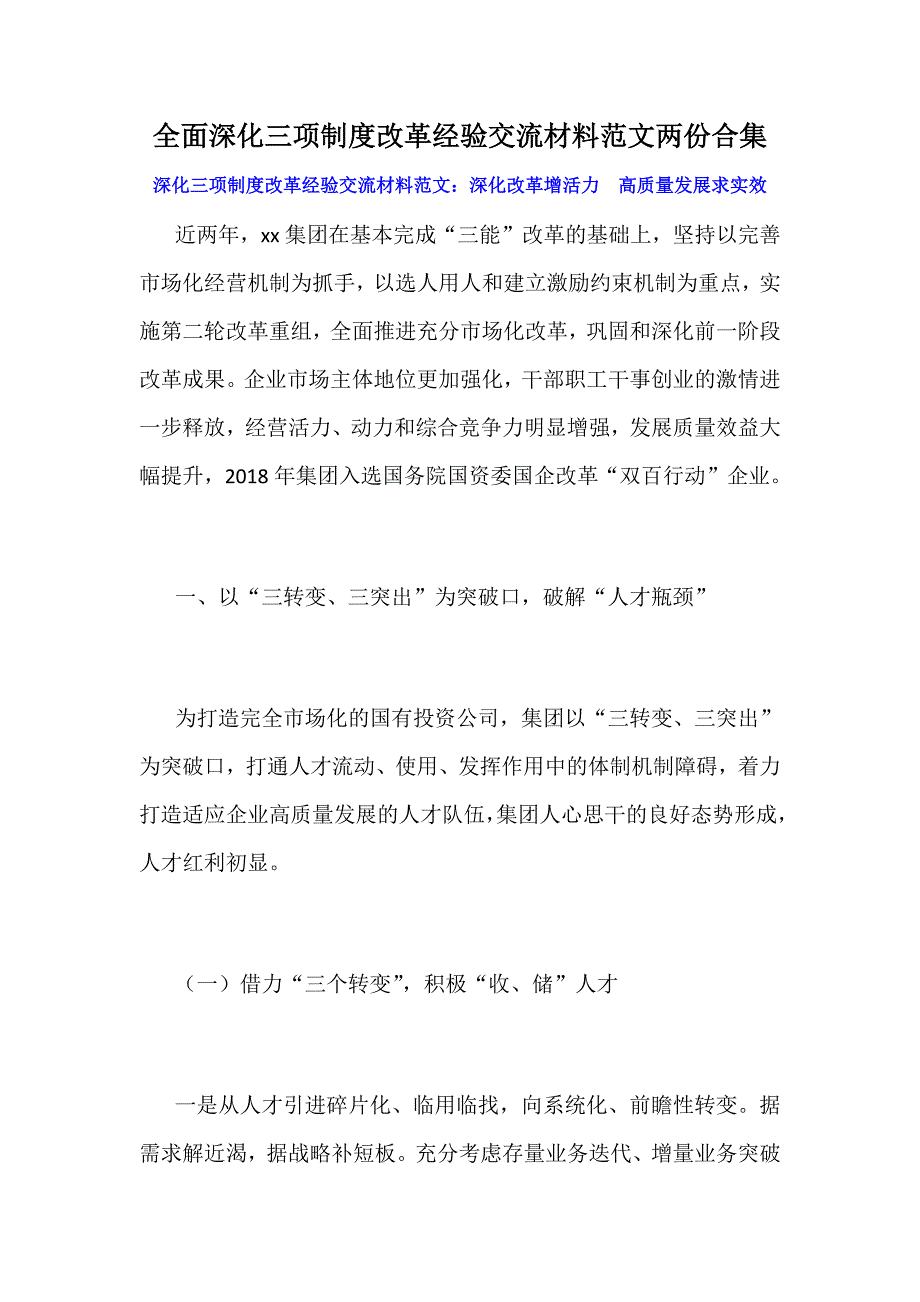 全面深化三项制度改革经验交流材料范文两份合集

深化三项制度改革经验交流材料范文：深化改革增活力　高质量发展求实效

近两年，xx 集团在基本完成“三能”改革的基础上，坚持以完善市场化经营机制为抓手，以选人用人和建立激励约束机制为重点，实施第二轮改革重组，全面推进充分市场化改革，巩固和深化前一阶段改革成果。企业市场主体地位更加强化，干部职工干事创业的激情进一步释放，经营活力、动力和综合竞争力明显增强，发展质量效益大幅提升，2018 年集团入选国务院国资委国企改革“双百行动”企业。

一、以“三转变、三突出”为突破口，破解“人才瓶颈”

为打造完全市场化的国有投资公司，集团以“三转变、三突出”为突破口，打通人才流动、使用、发挥作用中的体制机制障碍，着力打造适应企业高质量发展的人才队伍，集团人心思干的良好态势形成，人才红利初显。

（一）借力“三个转变”，积极“收、储”人才

一是从人才引进碎片化、临用临找，向系统化、前瞻性转变。据需求解近渴，据战略补短板。充分考虑存量业务迭代、增量业务突破